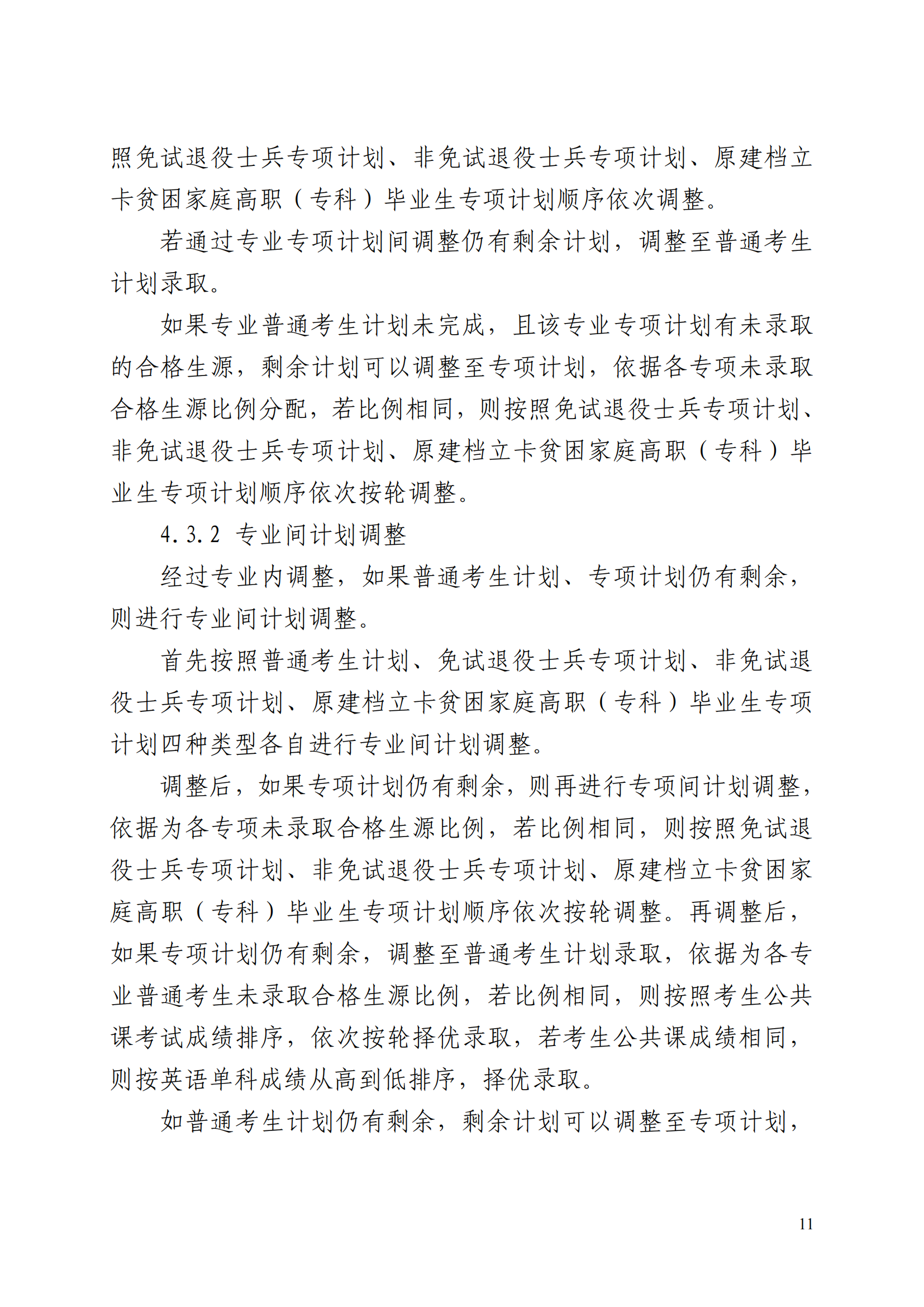 照免试退役士兵专项计划、非免试退役士兵专项计划、原建档立卡贫困家庭高职（专科）毕业生专项计划顺序依次调整。

若通过专业专项计划间调整仍有剩余计划，调整至普通考生计划录取。

如果专业普通考生计划未完成，且该专业专项计划有未录取的合格生源，剩余计划可以调整至专项计划，依据各专项未录取合格生源比例分配，若比例相同，则按照免试退役士兵专项计划、非免试退役士兵专项计划、原建档立卡贫困家庭高职（专科）毕业生专项计划顺序依次按轮调整。

4.3.2 专业间计划调整

经过专业内调整，如果普通考生计划、专项计划仍有剩余，则进行专业间计划调整。

首先按照普通考生计划、免试退役士兵专项计划、非免试退役士兵专项计划、原建档立卡贫困家庭高职（专科）毕业生专项计划四种类型各自进行专业间计划调整。

调整后，如果专项计划仍有剩余，则再进行专项间计划调整，依据为各专项未录取合格生源比例，若比例相同，则按照免试退役士兵专项计划、非免试退役士兵专项计划、原建档立卡贫困家庭高职（专科）毕业生专项计划顺序依次按轮调整。再调整后，如果专项计划仍有剩余，调整至普通考生计划录取，依据为各专业普通考生未录取合格生源比例，若比例相同，则按照考生公共课考试成绩排序，依次按轮择优录取，若考生公共课成绩相同，则按英语单科成绩从高到低排序，择优录取。

如普通考生计划仍有剩余，剩余计划可以调整至专项计划，

11